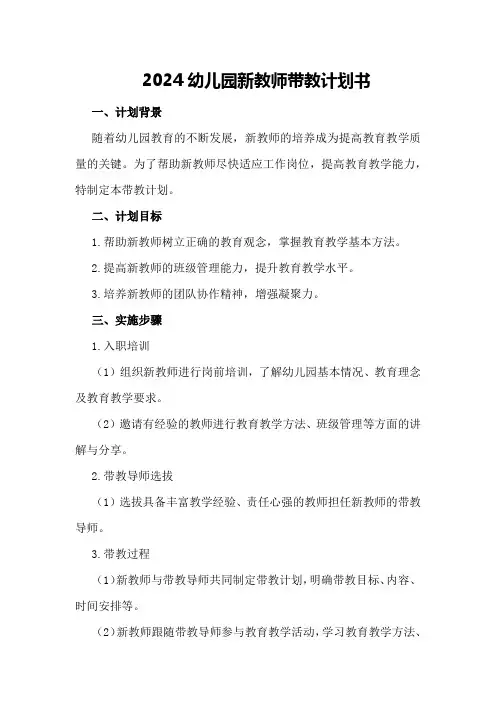 2024 幼儿园新教师带教计划书

一、计划背景

随着幼儿园教育的不断发展，新教师的培养成为提高教育教学质量的关键。为了帮助新教师尽快适应工作岗位，提高教育教学能力，特制定本带教计划。

二、计划目标

1. 帮助新教师树立正确的教育观念，掌握教育教学基本方法。

2. 提高新教师的班级管理能力，提升教育教学水平。

3. 培养新教师的团队协作精神，增强凝聚力。

三、实施步骤

1. 入职培训

（1）组织新教师进行岗前培训，了解幼儿园基本情况、教育理念及教育教学要求。

（2）邀请有经验的教师进行教育教学方法、班级管理等方面的讲解与分享。

2. 带教导师选拔

（1）选拔具备丰富教学经验、责任心强的教师担任新教师的带教导师。

3. 带教过程

（1）新教师与带教导师共同制定带教计划，明确带教目标、内容、时间安排等。

（2）新教师跟随带教导师参与教育教学活动，学习教育教学方法、